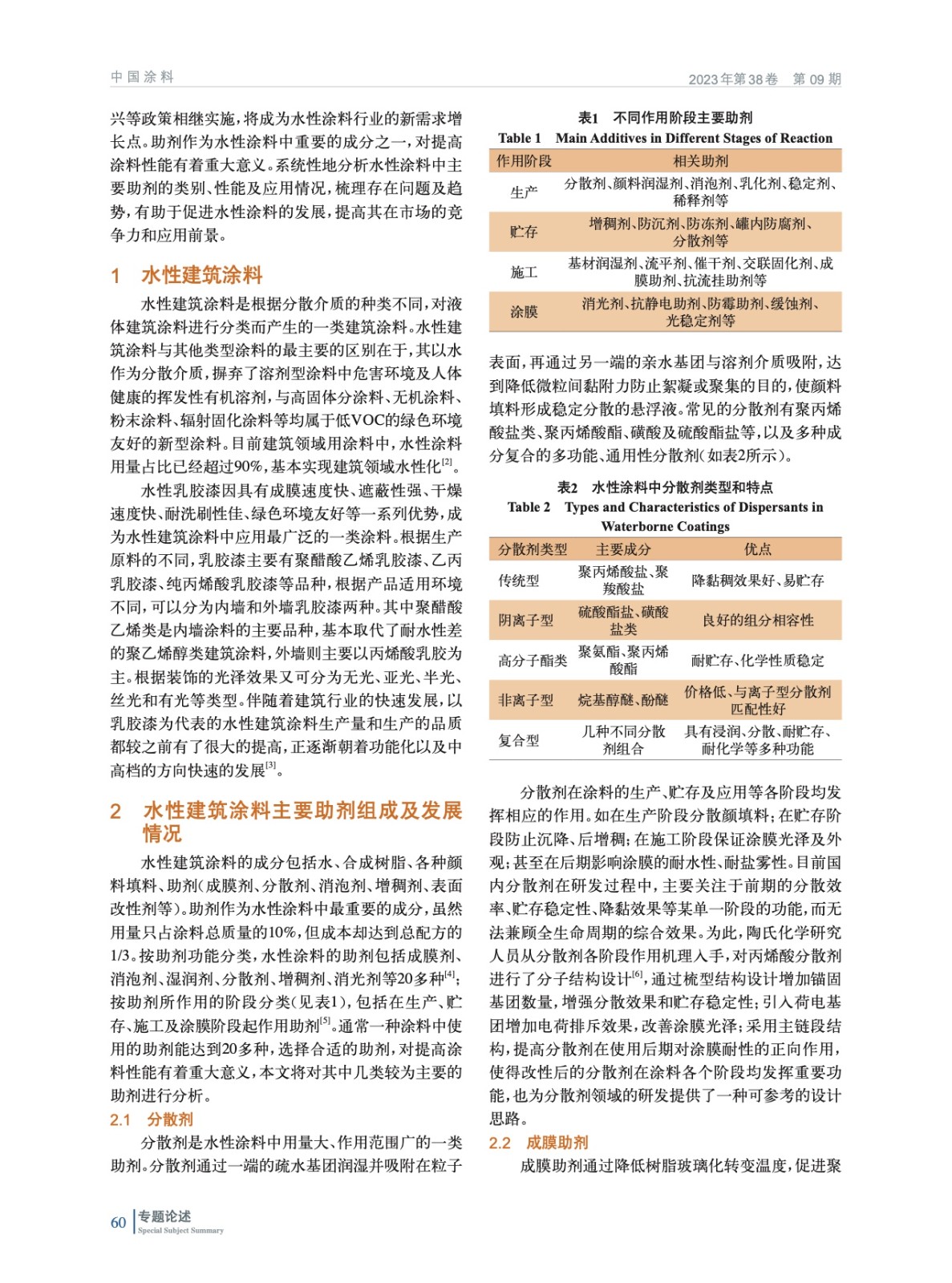 中国涂料　　2023年第38卷　第09期

兴等政策相继实施，将成为水性涂料行业的新需求增长点。助剂作为水性涂料中重要的成分之一，对提高涂料性能有着重大意义。系统性地分析水性涂料中主要助剂的类别、性能及应用情况，梳理存在问题及趋势，有助于促进水性涂料的发展，提高其在市场的竞争力和应用前景。

1　水性建筑涂料

水性建筑涂料是根据分散介质的种类不同，对液体建筑涂料进行分类而产生的一类建筑涂料。水性建筑涂料与其他类型涂料的最主要的区别在于，其以水作为分散介质，摒弃了溶剂型涂料中危害环境及人体健康的挥发性有机溶剂，与高固体分涂料、无机涂料、粉末涂料、辐射固化涂料等均属于低VOC的绿色环境友好的新型涂料。目前建筑领域用涂料中，水性涂料用量占比已经超过90%，基本实现建筑领域水性化$^{[2]}$。

水性乳胶漆因具有成膜速度快、遮蔽性强、干燥速度快、耐洗刷性佳、绿色环境友好等一系列优势，成为水性建筑涂料中应用最广泛的一类涂料。根据生产原料的不同，乳胶漆主要有聚醋酸乙烯乳胶漆、乙丙乳胶漆、纯丙烯酸乳胶漆等品种，根据产品适用环境不同，可以分为内墙和外墙乳胶漆两种。其中聚醋酸乙烯类是内墙涂料的主要品种，基本取代了耐水性差的聚乙烯醇类建筑涂料，外墙则主要以丙烯酸乳胶为主。根据装饰的光泽效果又可分为无光、亚光、半光、丝光和有光等类型。伴随着建筑行业的快速发展，以乳胶漆为代表的水性建筑涂料生产量和生产的品质都较之前有了很大的提高，正逐渐朝着功能化以及中高档的方向快速的发展$^{[3]}$。

2　水性建筑涂料主要助剂组成及发展情况

水性建筑涂料的成分包括水、合成树脂、各种颜料填料、助剂（成膜剂、分散剂、消泡剂、增稠剂、表面改性剂等）。助剂作为水性涂料中最重要的成分，虽然用量只占涂料总质量的10%，但成本却达到总配方的1/3。按助剂功能分类，水性涂料的助剂包括成膜剂、消泡剂、湿润剂、分散剂、增稠剂、消光剂等20多种$^{[4]}$；按助剂所作用的阶段分类（见表1），包括在生产、贮存、施工及涂膜阶段起作用助剂$^{[5]}$。通常一种涂料中使用的助剂能达到20多种，选择合适的助剂，对提高涂料性能有着重大意义，本文将对其中几类较为主要的助剂进行分析。

2.1　分散剂

分散剂是水性涂料中用量大、作用范围广的一类助剂。分散剂通过一端的疏水基团润湿并吸附在粒子

表1　不同作用阶段主要助剂
Table 1　Main Additives in Different Stages of Reaction

| 作用阶段 | 相关助剂 |
|---|---|
| 生产 | 分散剂、颜料润湿剂、消泡剂、乳化剂、稳定剂、稀释剂等 |
| 贮存 | 增稠剂、防沉剂、防冻剂、罐内防腐剂、分散剂等 |
| 施工 | 基材润湿剂、流平剂、催干剂、交联固化剂、成膜助剂、抗流挂助剂等 |
| 涂膜 | 消光剂、抗静电助剂、防霉助剂、缓蚀剂、光稳定剂等 |

表面，再通过另一端的亲水基团与溶剂介质吸附，达到降低微粒间黏附力防止絮凝或聚集的目的，使颜料填料形成稳定分散的悬浮液。常见的分散剂有聚丙烯酸盐类、聚丙烯酸酯、磺酸及硫酸酯盐等，以及多种成分复合的多功能、通用性分散剂（如表2所示）。

表2　水性涂料中分散剂类型和特点
Table 2　Types and Characteristics of Dispersants in Waterborne Coatings

| 分散剂类型 | 主要成分 | 优点 |
|---|---|---|
| 传统型 | 聚丙烯酸盐、聚羧酸盐 | 降黏稠效果好、易贮存 |
| 阴离子型 | 硫酸酯盐、磺酸盐类 | 良好的组分相容性 |
| 高分子酯类 | 聚氨酯、聚丙烯酸酯 | 耐贮存、化学性质稳定 |
| 非离子型 | 烷基醇醚、酚醚 | 价格低、与离子型分散剂匹配性好 |
| 复合型 | 几种不同分散剂组合 | 具有浸润、分散、耐贮存、耐化学等多种功能 |

分散剂在涂料的生产、贮存及应用等各阶段均发挥相应的作用。如在生产阶段分散颜填料；在贮存阶段防止沉降、后增稠；在施工阶段保证涂膜光泽及外观；甚至在后期影响涂膜的耐水性、耐盐雾性。目前国内分散剂在研发过程中，主要关注于前期的分散效率、贮存稳定性、降黏效果等某单一阶段的功能，而无法兼顾全生命周期的综合效果。为此，陶氏化学研究人员从分散剂各阶段作用机理入手，对丙烯酸分散剂进行了分子结构设计$^{[6]}$，通过梳型结构设计增加锚固基团数量，增强分散效果和贮存稳定性；引入荷电基团增加电荷排斥效果，改善涂膜光泽；采用主链段结构，提高分散剂在使用后期对涂膜耐性的正向作用，使得改性后的分散剂在涂料各个阶段均发挥重要功能，也为分散剂领域的研发提供了一种可参考的设计思路。

2.2　成膜助剂

成膜助剂通过降低树脂玻璃化转变温度，促进聚

60　专题论述
Special Subject Summary